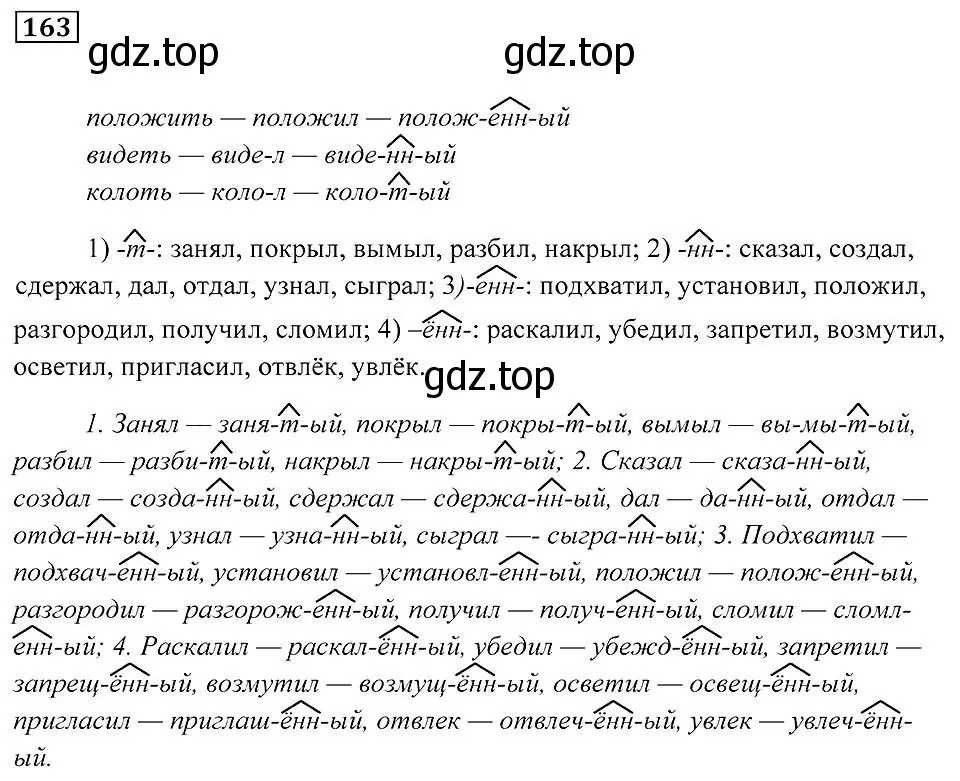 163

gdz.top gdz.top

положить — положил — полож-енн-ый
видеть — виде-л — виде-нн-ый
колоть — коло-л — коло-т-ый

1) -т-: занял, покрыл, вымыл, разбил, накрыл; 2) -нн-: сказал, создал, сдержал, дал, отдал, узнал, сыграл; 3)-енн-: подхватил, установил, положил, разгородил, получил, сломил; 4) –ённ-: раскалил, убедил, запретил, возмутил, осветил, пригласил, отвлёк, увлёк.

gdz.top

1. Занял — заня-т-ый, покрыл — покры-т-ый, вымыл — вы-мы-т-ый, разбил — разби-т-ый, накрыл — накры-т-ый; 2. Сказал — сказа-нн-ый, создал — созда-нн-ый, сдержал — сдержа-нн-ый, дал — да-нн-ый, отдал — отда-нн-ый, узнал — узна-нн-ый, сыграл —- сыгра-нн-ый; 3. Подхватил — подхвач-енн-ый, установил — установл-енн-ый, положил — полож-енн-ый, разгородил — разгорож-енн-ый, получил — получ-енн-ый, сломил — сломл-енн-ый; 4. Раскалил — раскал-ённ-ый, убедил — убежд-ённ-ый, запретил — запрещ-ённ-ый, возмутил — возмущ-ённ-ый, осветил — освещ-ённ-ый, пригласил — приглаш-ённ-ый, отвлек — отвлеч-ённ-ый, увлек — увлеч-ённ-ый.